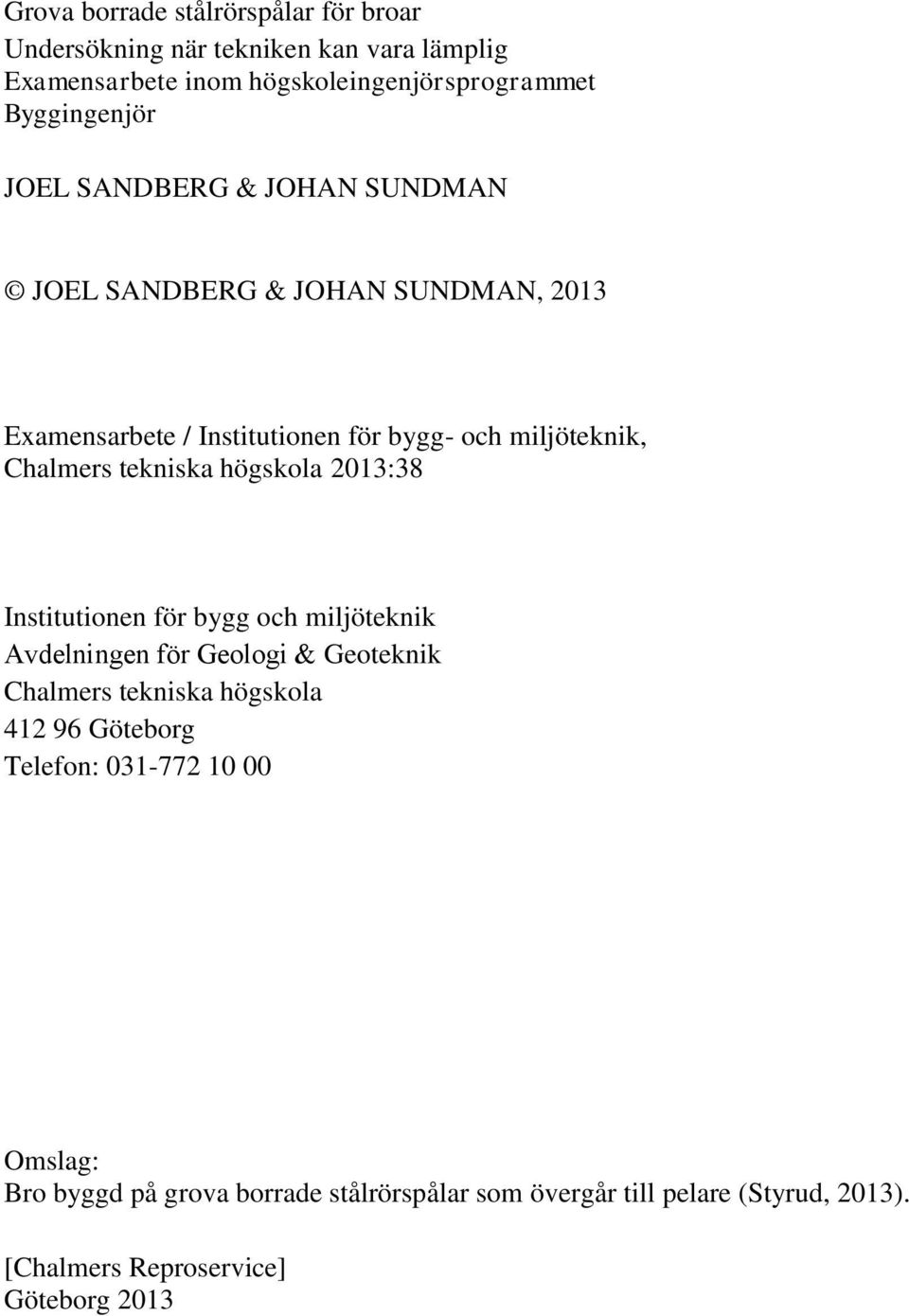 Grova borrade stålrörspålar för broar
Undersökning när tekniken kan vara lämplig
Examensarbete inom högskoleingenjörsprogrammet
Byggingenjör

JOEL SANDBERG & JOHAN SUNDMAN

© JOEL SANDBERG & JOHAN SUNDMAN, 2013

Examensarbete / Institutionen för bygg- och miljöteknik,
Chalmers tekniska högskola 2013:38

Institutionen för bygg och miljöteknik
Avdelningen för Geologi & Geoteknik
Chalmers tekniska högskola
412 96 Göteborg
Telefon: 031-772 10 00

Omslag:
Bro byggd på grova borrade stålrörspålar som övergår till pelare (Styrud, 2013).

[Chalmers Reproservice]
Göteborg 2013